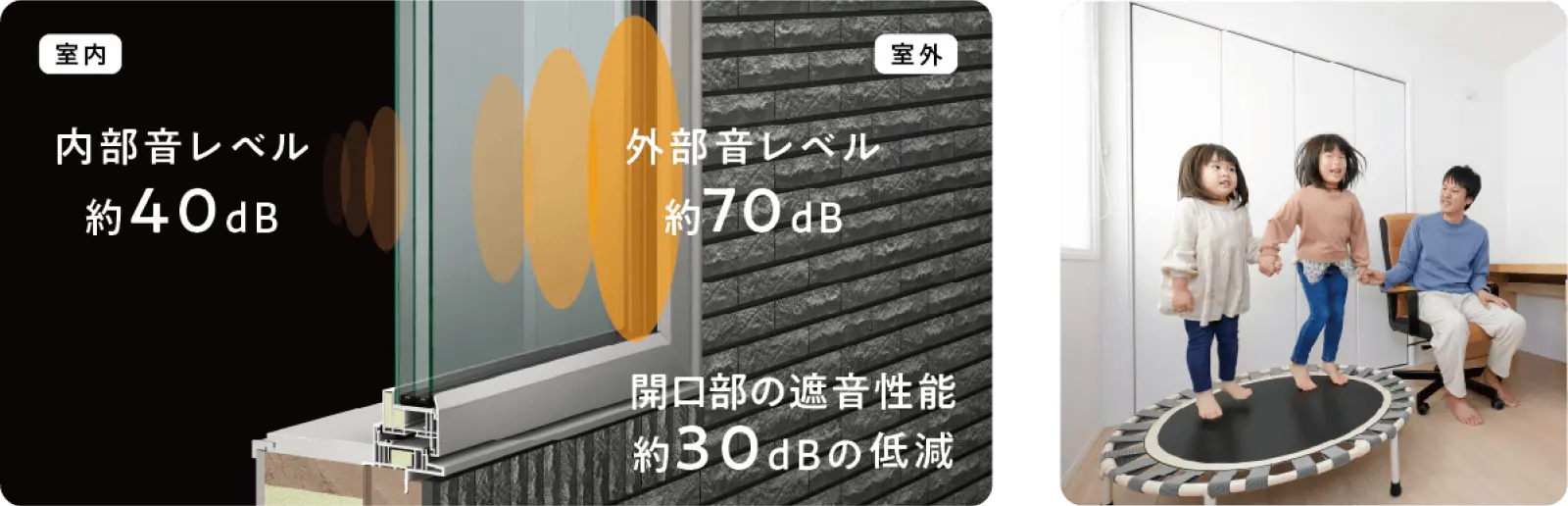 室内

内部音レベル
約40dB

室外

外部音レベル
約70dB

開口部の遮音性能
約30dBの低減